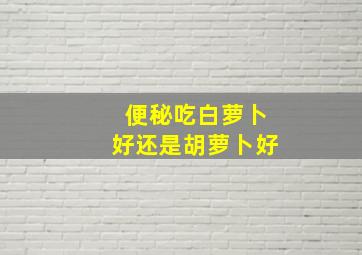 便秘吃白萝卜
好还是胡萝卜好